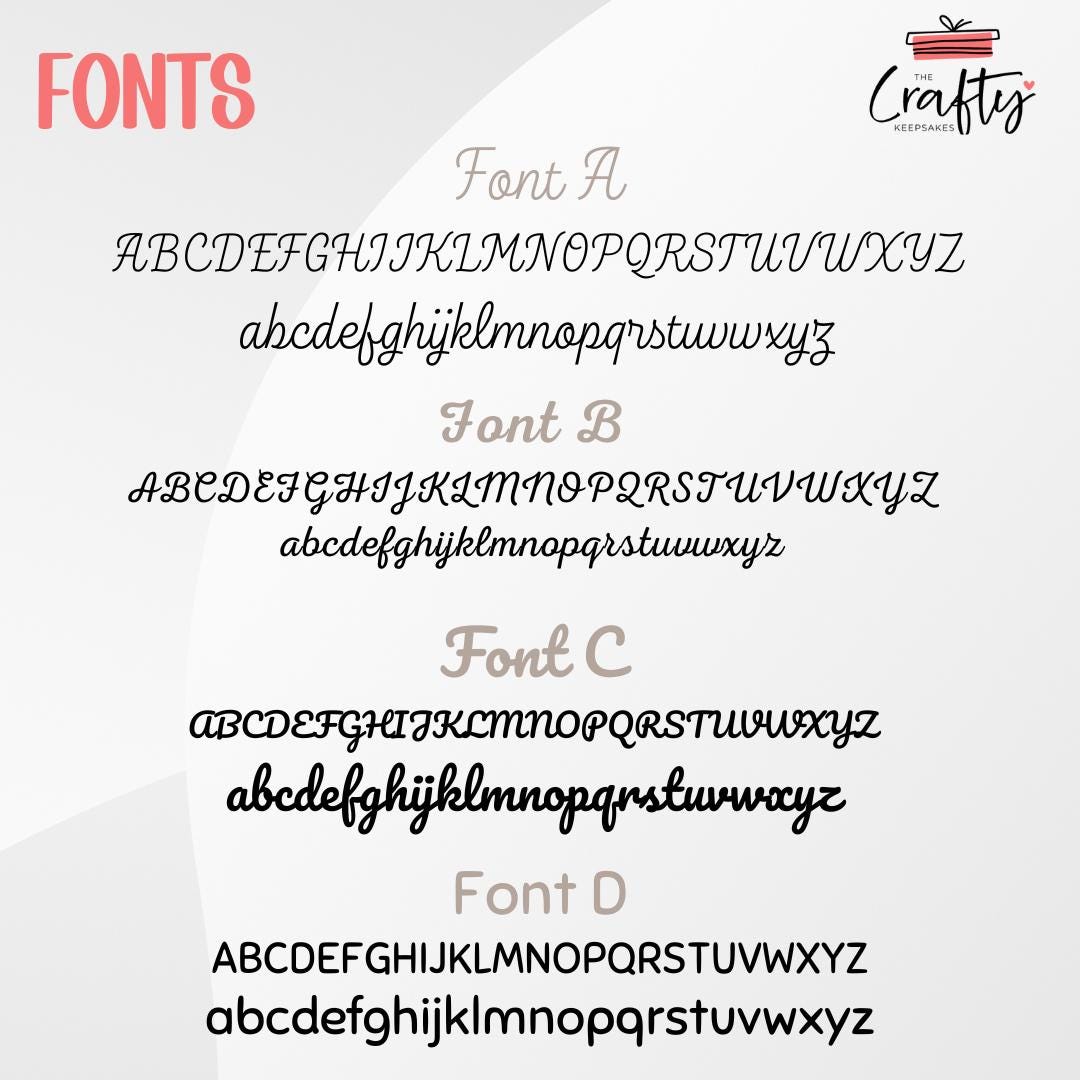 FONTS

THE
Crafty
KEEPSAKES

Font A

ABCDEFGHIJKLMNOPQRSTUVWXYZ

abcdefghijklmnopqrstuvwxyz

Font B

ABCDEFGHIJKLMNOPQRSTUVWXYZ

abcdefghijklmnopqrstuvwxyz

Font C

ABCDEFGHIJKLMNOPQRSTUVWXYZ

abcdefghijklmnopqrstuvwxyz

Font D

ABCDEFGHIJKLMNOPQRSTUVWXYZ

abcdefghijklmnopqrstuvwxyz